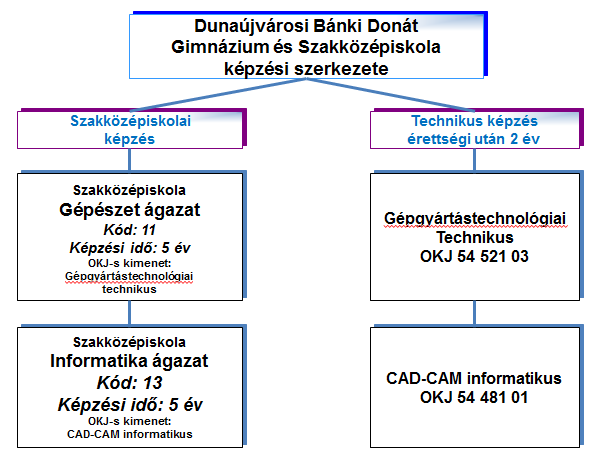 Dunaújvárosi Bánki Donát Gimnázium és Szakközépiskola képzési szerkezete

Szakközépiskolai képzés

Szakközépiskola
Gépészet ágazat
Kód: 11
Képzési idő: 5 év
OKJ-s kimenet: Gépgyártástechnológiai technikus

Szakközépiskola
Informatika ágazat
Kód: 13
Képzési idő: 5 év
OKJ-s kimenet: CAD-CAM informatikus

Technikus képzés érettségi után 2 év

Gépgyártástechnológiai Technikus
OKJ 54 521 03

CAD-CAM informatikus
OKJ 54 481 01